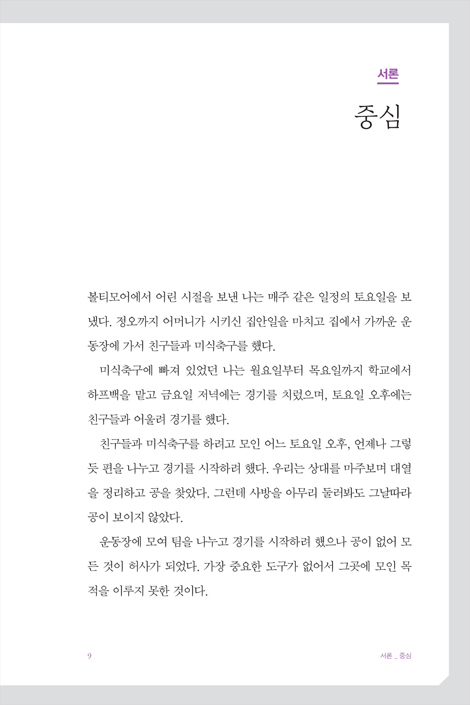 서론

중심

볼티모어에서 어린 시절을 보낸 나는 매주 같은 일정의 토요일을 보냈다. 정오까지 어머니가 시키신 집안일을 마치고 집에서 가까운 운동장에 가서 친구들과 미식축구를 했다.

미식축구에 빠져 있었던 나는 월요일부터 목요일까지 학교에서 하프백을 맡고 금요일 저녁에는 경기를 치렀으며, 토요일 오후에는 친구들과 어울려 경기를 했다.

친구들과 미식축구를 하려고 모인 어느 토요일 오후, 언제나 그렇듯 편을 나누고 경기를 시작하려 했다. 우리는 상대를 마주보며 대열을 정리하고 공을 찾았다. 그런데 사방을 아무리 둘러봐도 그날따라 공이 보이지 않았다.

운동장에 모여 팀을 나누고 경기를 시작하려 했으나 공이 없어 모든 것이 허사가 되었다. 가장 중요한 도구가 없어서 그곳에 모인 목적을 이루지 못한 것이다.

9

서론 _ 중심